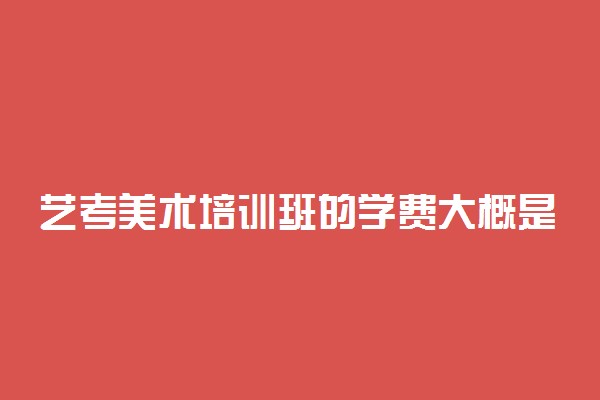 艺考美术培训班的学费大概是